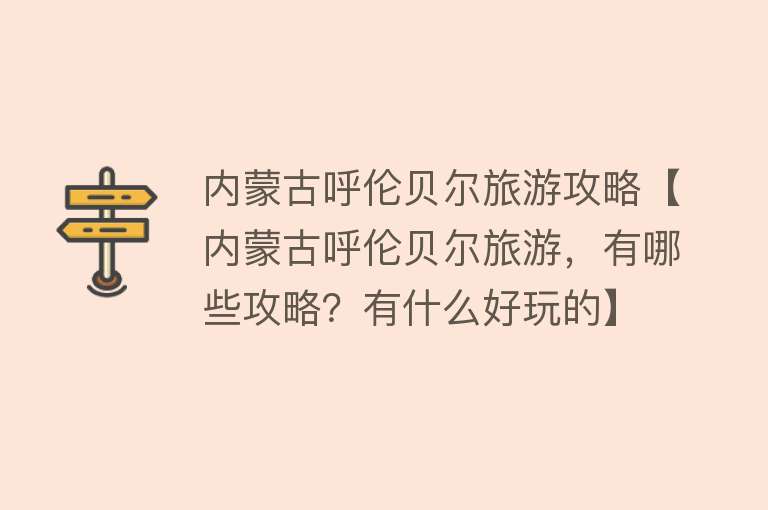 内蒙古呼伦贝尔旅游攻略【内蒙古呼伦贝尔旅游，有哪些攻略？有什么好玩的】